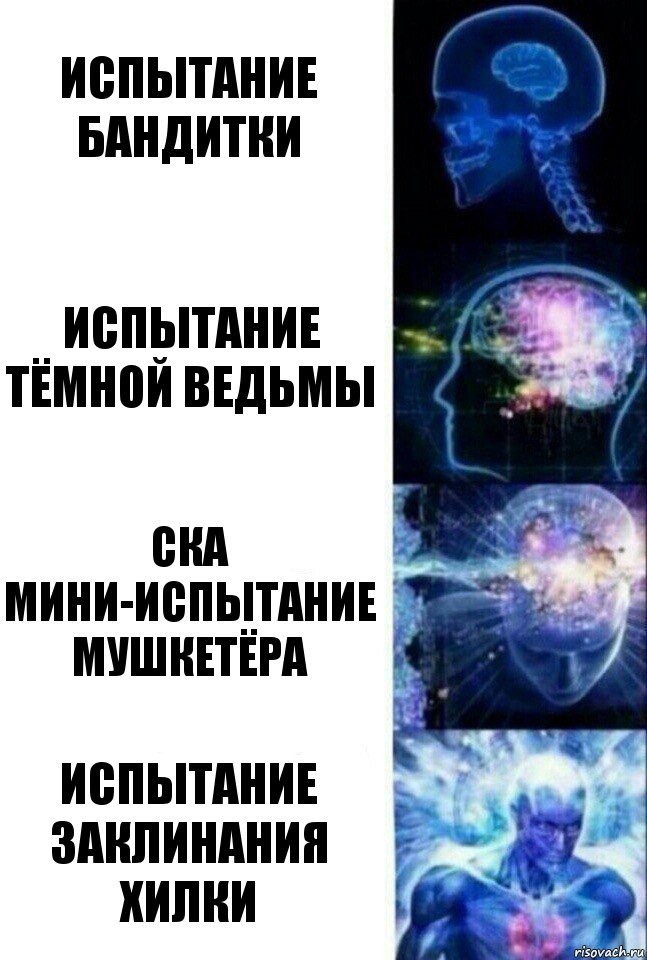 ИСПЫТАНИЕ БАНДИТКИ

ИСПЫТАНИЕ ТЁМНОЙ ВЕДЬМЫ

СКА МИНИ-ИСПЫТАНИЕ МУШКЕТЁРА

ИСПЫТАНИЕ ЗАКЛИНАНИЯ ХИЛКИ

risovach.ru